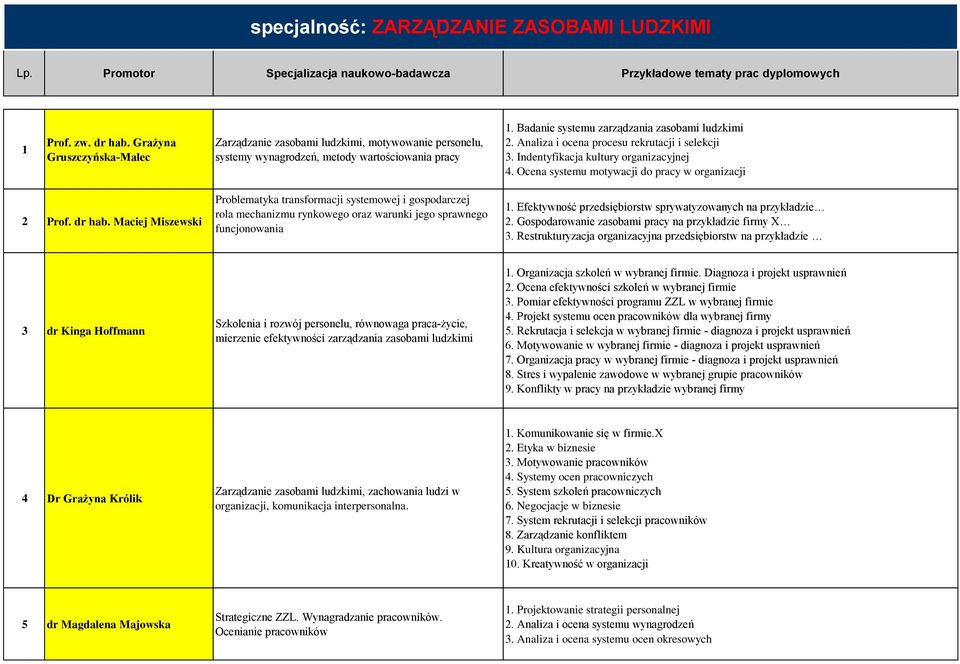 specjalność: ZARZĄDZANIE ZASOBAMI LUDZKIMI

| Lp. | Promotor | Specjalizacja naukowo-badawcza | Przykładowe tematy prac dyplomowych |
|---|---|---|---|
| 1 | Prof. zw. dr hab. Grażyna Gruszczyńska-Malec | Zarządzanie zasobami ludzkimi, motywowanie personelu, systemy wynagrodzeń, metody wartościowania pracy | 1. Badanie systemu zarządzania zasobami ludzkimi 2. Analiza i ocena procesu rekrutacji i selekcji 3. Indentyfikacja kultury organizacyjnej 4. Ocena systemu motywacji do pracy w organizacji |
| 2 | Prof. dr hab. Maciej Miszewski | Problematyka transformacji systemowej i gospodarczej rola mechanizmu rynkowego oraz warunki jego sprawnego funcjonowania | 1. Efektywność przedsiębiorstw sprywatyzowanych na przykładzie… 2. Gospodarowanie zasobami pracy na przykładzie firmy X… 3. Restrukturyzacja organizacyjna przedsiębiorstw na przykładzie … |
| 3 | dr Kinga Hoffmann | Szkolenia i rozwój personelu, równowaga praca-życie, mierzenie efektywności zarządzania zasobami ludzkimi | 1. Organizacja szkoleń w wybranej firmie. Diagnoza i projekt usprawnień 2. Ocena efektywności szkoleń w wybranej firmie 3. Pomiar efektywności programu ZZL w wybranej firmie 4. Projekt systemu ocen pracowników dla wybranej firmy 5. Rekrutacja i selekcja w wybranej firmie - diagnoza i projekt usprawnień 6. Motywowanie w wybranej firmie - diagnoza i projekt usprawnień 7. Organizacja pracy w wybranej firmie - diagnoza i projekt usprawnień 8. Stres i wypalenie zawodowe w wybranej grupie pracowników 9. Konflikty w pracy na przykładzie wybranej firmy |
| 4 | Dr Grażyna Królik | Zarządzanie zasobami ludzkimi, zachowania ludzi w organizacji, komunikacja interpersonalna. | 1. Komunikowanie się w firmie.X 2. Etyka w biznesie 3. Motywowanie pracowników 4. Systemy ocen pracowniczych 5. System szkoleń pracowniczych 6. Negocjacje w biznesie 7. System rekrutacji i selekcji pracowników 8. Zarządzanie konfliktem 9. Kultura organizacyjna 10. Kreatywność w organizacji |
| 5 | dr Magdalena Majowska | Strategiczne ZZL. Wynagradzanie pracowników. Ocenianie pracowników | 1. Projektowanie strategii personalnej 2. Analiza i ocena systemu wynagrodzeń 3. Analiza i ocena systemu ocen okresowych |